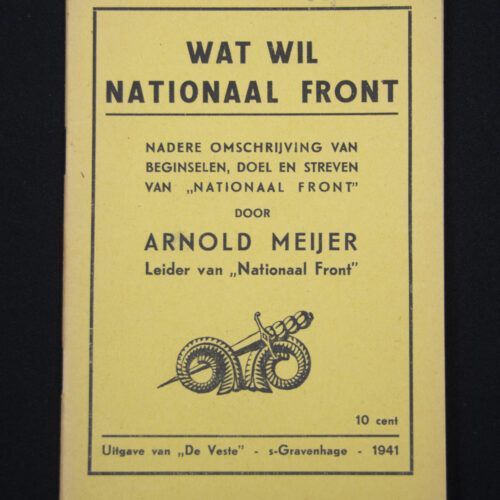 WAT WIL
NATIONAAL FRONT

NADERE OMSCHRIJVING VAN BEGINSELEN, DOEL EN STREVEN VAN „NATIONAAL FRONT"

DOOR

ARNOLD MEIJER

Leider van „Nationaal Front"

10 cent

Uitgave van „De Veste" - s-Gravenhage - 1941